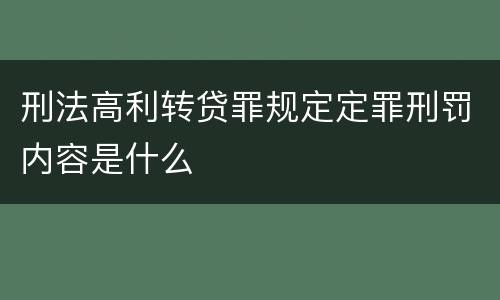 刑法高利转贷罪规定定罪刑罚内容是什么